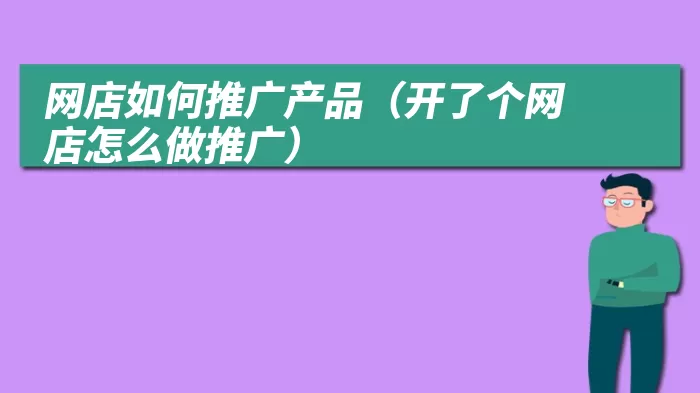 网店如何推广产品（开了个网店怎么做推广）